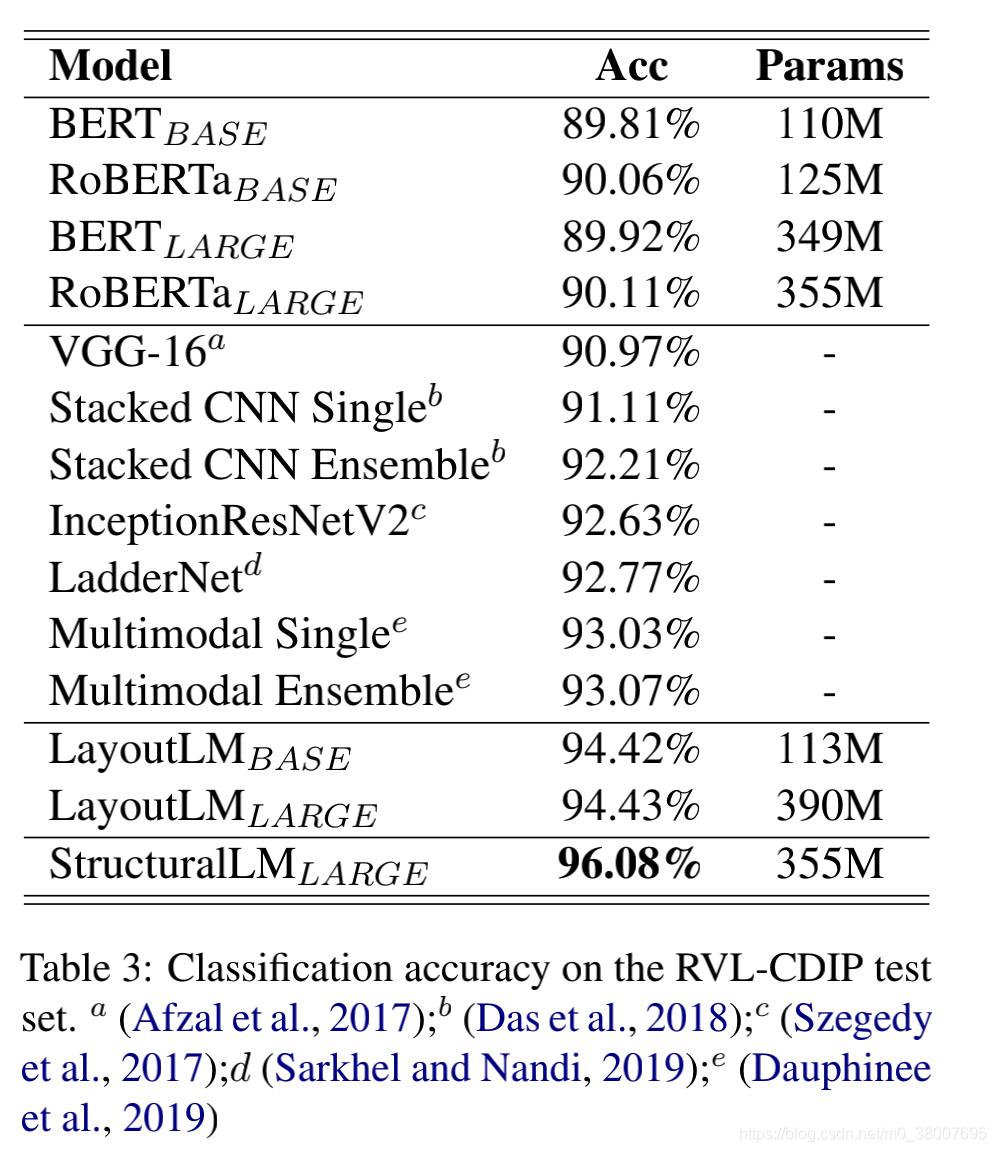 | Model | Acc | Params |
|---|---|---|
| BERT$_{BASE}$ | 89.81% | 110M |
| RoBERTa$_{BASE}$ | 90.06% | 125M |
| BERT$_{LARGE}$ | 89.92% | 349M |
| RoBERTa$_{LARGE}$ | 90.11% | 355M |
| VGG-16$^{a}$ | 90.97% | - |
| Stacked CNN Single$^{b}$ | 91.11% | - |
| Stacked CNN Ensemble$^{b}$ | 92.21% | - |
| InceptionResNetV2$^{c}$ | 92.63% | - |
| LadderNet$^{d}$ | 92.77% | - |
| Multimodal Single$^{e}$ | 93.03% | - |
| Multimodal Ensemble$^{e}$ | 93.07% | - |
| LayoutLM$_{BASE}$ | 94.42% | 113M |
| LayoutLM$_{LARGE}$ | 94.43% | 390M |
| StructuralLM$_{LARGE}$ | **96.08%** | 355M |

Table 3: Classification accuracy on the RVL-CDIP test set. $^{a}$ (Afzal et al., 2017);$^{b}$ (Das et al., 2018);$^{c}$ (Szegedy et al., 2017);$d$ (Sarkhel and Nandi, 2019);$^{e}$ (Dauphinee et al., 2019)

https://blog.csdn.net/m0_38007695